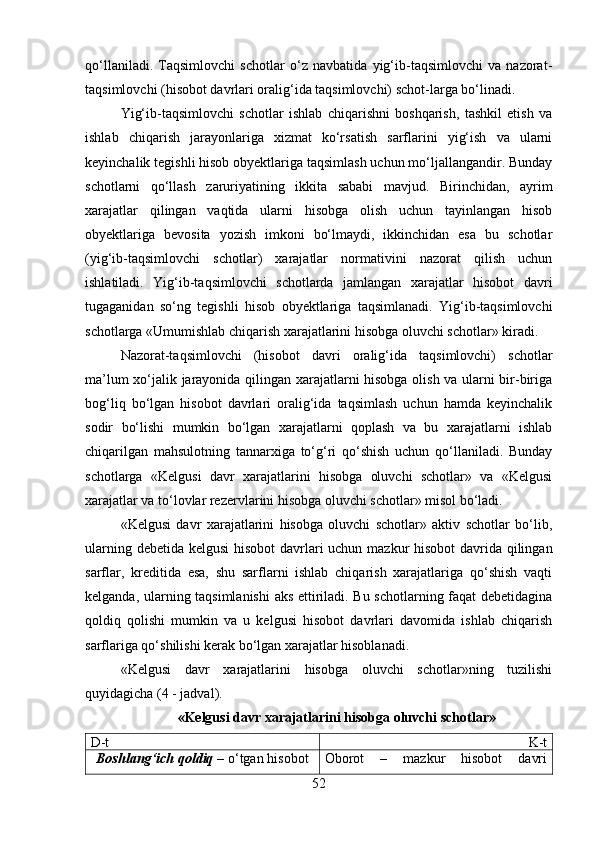 qo‘llaniladi. Taqsimlovchi schotlar o‘z navbatida yig‘ib-taqsimlovchi va nazorat-taqsimlovchi (hisobot davrlari oralig‘ida taqsimlovchi) schot-larga bo‘linadi.

Yig‘ib-taqsimlovchi schotlar ishlab chiqarishni boshqarish, tashkil etish va ishlab chiqarish jarayonlariga xizmat ko‘rsatish sarflarini yig‘ish va ularni keyinchalik tegishli hisob obyektlariga taqsimlash uchun mo‘ljallangandir. Bunday schotlarni qo‘llash zaruriyatining ikkita sababi mavjud. Birinchidan, ayrim xarajatlar qilingan vaqtida ularni hisobga olish uchun tayinlangan hisob obyektlariga bevosita yozish imkoni bo‘lmaydi, ikkinchidan esa bu schotlar (yig‘ib-taqsimlovchi schotlar) xarajatlar normativini nazorat qilish uchun ishlatiladi. Yig‘ib-taqsimlovchi schotlarda jamlangan xarajatlar hisobot davri tugaganidan so‘ng tegishli hisob obyektlariga taqsimlanadi. Yig‘ib-taqsimlovchi schotlarga «Umumishlab chiqarish xarajatlarini hisobga oluvchi schotlar» kiradi.

Nazorat-taqsimlovchi (hisobot davri oralig‘ida taqsimlovchi) schotlar ma’lum xo‘jalik jarayonida qilingan xarajatlarni hisobga olish va ularni bir-biriga bog‘liq bo‘lgan hisobot davrlari oralig‘ida taqsimlash uchun hamda keyinchalik sodir bo‘lishi mumkin bo‘lgan xarajatlarni qoplash va bu xarajatlarni ishlab chiqarilgan mahsulotning tannarxiga to‘g‘ri qo‘shish uchun qo‘llaniladi. Bunday schotlarga «Kelgusi davr xarajatlarini hisobga oluvchi schotlar» va «Kelgusi xarajatlar va to‘lovlar rezervlarini hisobga oluvchi schotlar» misol bo‘ladi.

«Kelgusi davr xarajatlarini hisobga oluvchi schotlar» aktiv schotlar bo‘lib, ularning debetida kelgusi hisobot davrlari uchun mazkur hisobot davrida qilingan sarflar, kreditida esa, shu sarflarni ishlab chiqarish xarajatlariga qo‘shish vaqti kelganda, ularning taqsimlanishi aks ettiriladi. Bu schotlarning faqat debetidagina qoldiq qolishi mumkin va u kelgusi hisobot davrlari davomida ishlab chiqarish sarflariga qo‘shilishi kerak bo‘lgan xarajatlar hisoblanadi.

«Kelgusi davr xarajatlarini hisobga oluvchi schotlar»ning tuzilishi quyidagicha (4 - jadval).

«Kelgusi davr xarajatlarini hisobga oluvchi schotlar»

| D-t | K-t |
|---|---|
| Boshlang‘ich qoldiq – o‘tgan hisobot | Oborot – mazkur hisobot davri |

52